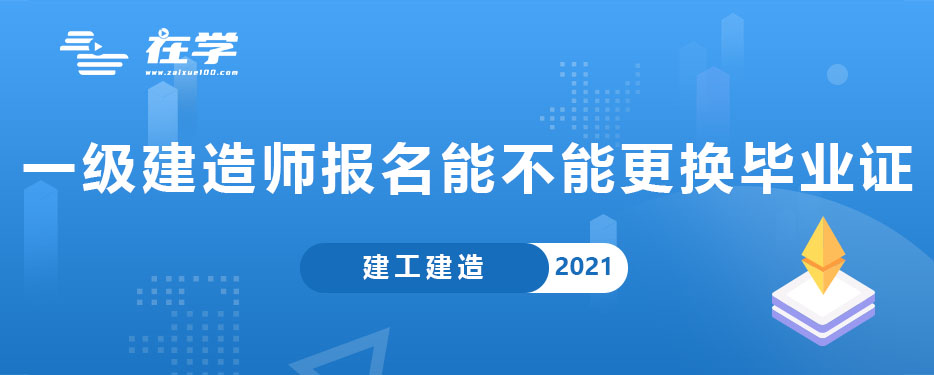 在学
www.zaixue100.com

一级建造师报名能不能更换毕业证

建工建造 2021